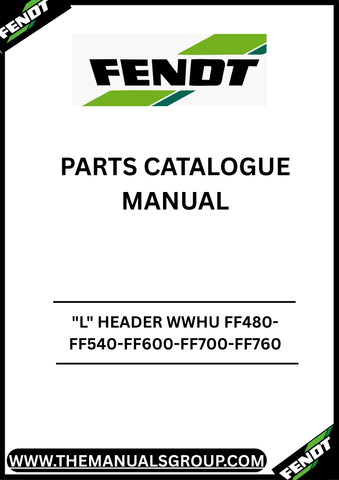 FENDT

FENDT

PARTS CATALOGUE MANUAL

"L" HEADER WWHU FF480-FF540-FF600-FF700-FF760

WWW.THEMANUALSGROUP.COM

FENDT